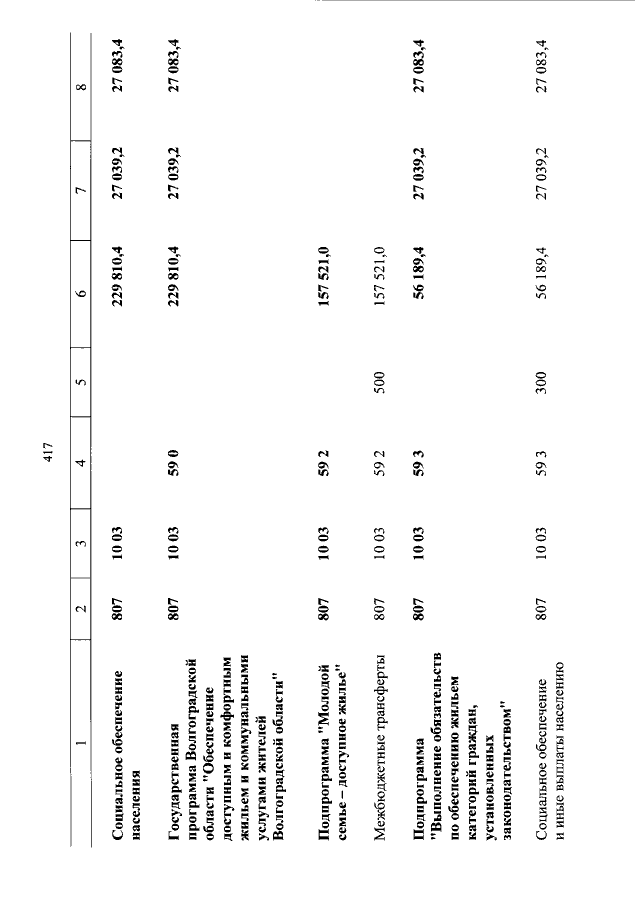 417

| 1 | 2 | 3 | 4 | 5 | 6 | 7 | 8 |
|---|---|---|---|---|---|---|---|
| Социальное обеспечение населения | 807 | 10 03 | | | 229 810,4 | 27 039,2 | 27 083,4 |
| Государственная программа Волгоградской области "Обеспечение доступным и комфортным жильем и коммунальными услугами жителей Волгоградской области" | 807 | 10 03 | 59 0 | | 229 810,4 | 27 039,2 | 27 083,4 |
| Подпрограмма "Молодой семье – доступное жилье" | 807 | 10 03 | 59 2 | | 157 521,0 | | |
| Межбюджетные трансферты | 807 | 10 03 | 59 2 | 500 | 157 521,0 | | |
| Подпрограмма "Выполнение обязательств по обеспечению жильем категорий граждан, установленных законодательством" | 807 | 10 03 | 59 3 | | 56 189,4 | 27 039,2 | 27 083,4 |
| Социальное обеспечение и иные выплаты населению | 807 | 10 03 | 59 3 | 300 | 56 189,4 | 27 039,2 | 27 083,4 |